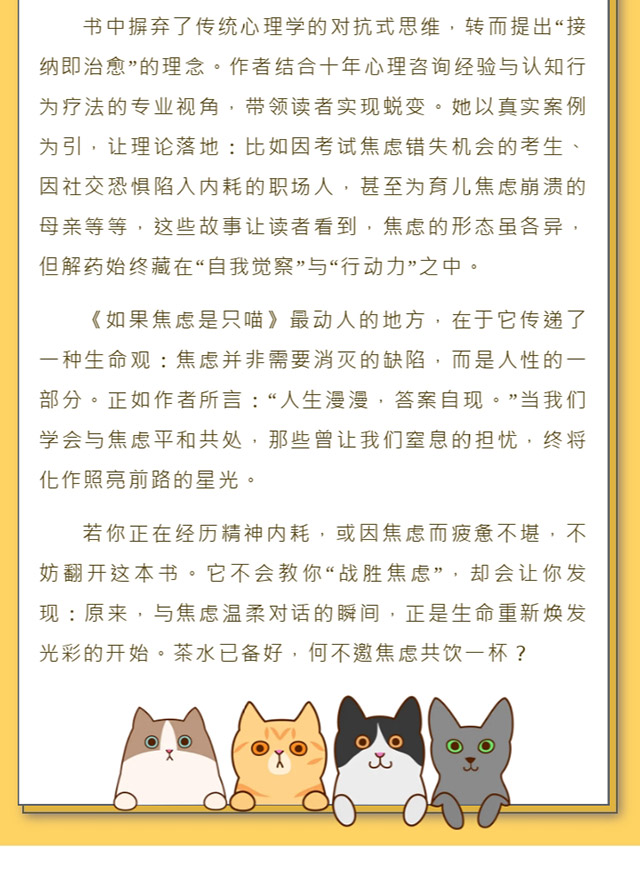 书中摒弃了传统心理学的对抗式思维，转而提出“接纳即治愈”的理念。作者结合十年心理咨询经验与认知行为疗法的专业视角，带领读者实现蜕变。她以真实案例为引，让理论落地：比如因考试焦虑错失机会的考生、因社交恐惧陷入内耗的职场人，甚至为育儿焦虑崩溃的母亲等等，这些故事让读者看到，焦虑的形态虽各异，但解药始终藏在“自我觉察”与“行动力”之中。

《如果焦虑是只喵》最动人的地方，在于它传递了一种生命观：焦虑并非需要消灭的缺陷，而是人性的一部分。正如作者所言：“人生漫漫，答案自现。”当我们学会与焦虑平和共处，那些曾让我们窒息的担忧，终将化作照亮前路的星光。

若你正在经历精神内耗，或因焦虑而疲惫不堪，不妨翻开这本书。它不会教你“战胜焦虑”，却会让你发现：原来，与焦虑温柔对话的瞬间，正是生命重新焕发光彩的开始。茶水已备好，何不邀焦虑共饮一杯？